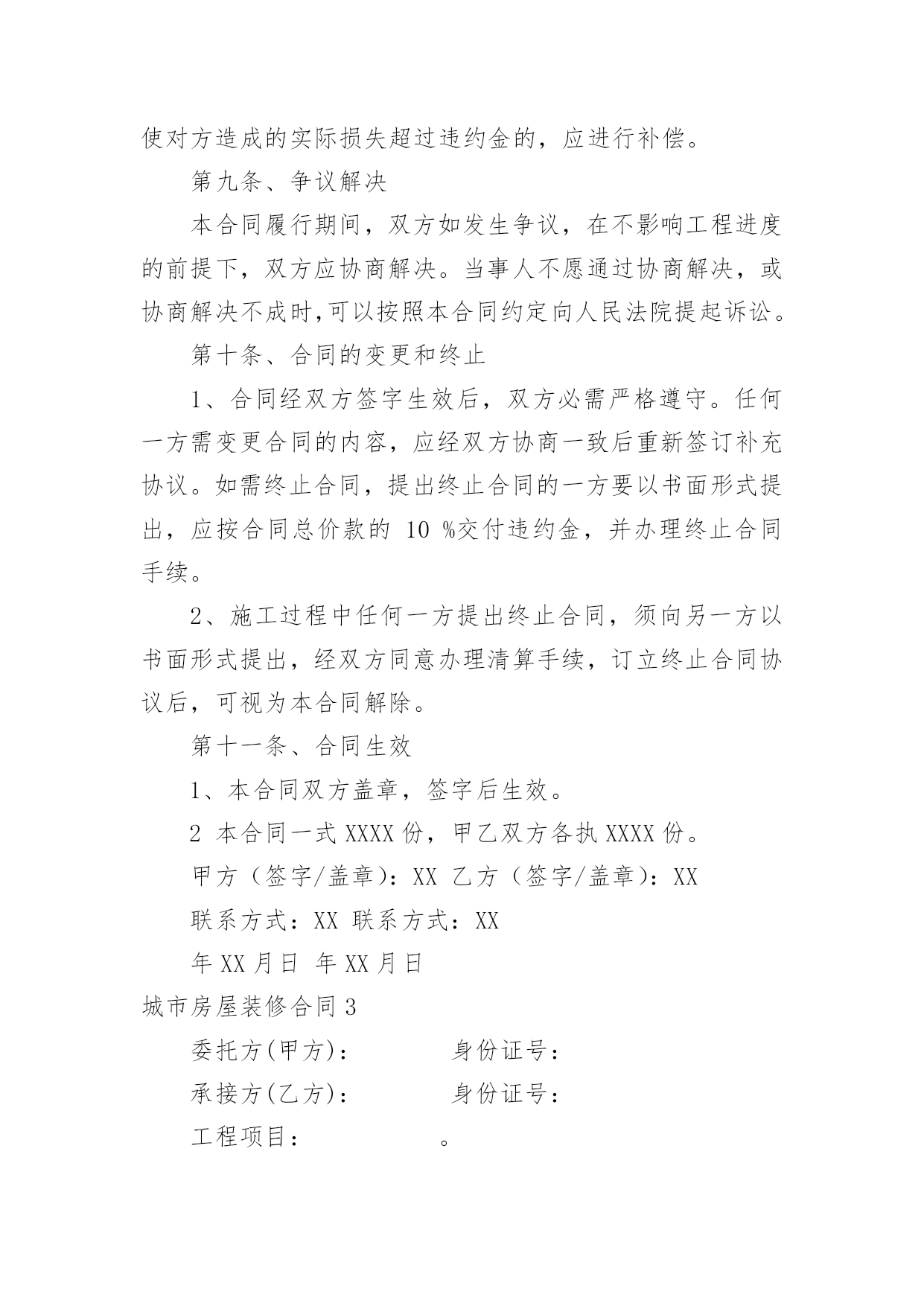 使对方造成的实际损失超过违约金的，应进行补偿。

第九条、争议解决

本合同履行期间，双方如发生争议，在不影响工程进度的前提下，双方应协商解决。当事人不愿通过协商解决，或协商解决不成时,可以按照本合同约定向人民法院提起诉讼。

第十条、合同的变更和终止

1、合同经双方签字生效后，双方必需严格遵守。任何一方需变更合同的内容，应经双方协商一致后重新签订补充协议。如需终止合同，提出终止合同的一方要以书面形式提出，应按合同总价款的 10 %交付违约金，并办理终止合同手续。

2、施工过程中任何一方提出终止合同，须向另一方以书面形式提出，经双方同意办理清算手续，订立终止合同协议后，可视为本合同解除。

第十一条、合同生效

1、本合同双方盖章，签字后生效。

2 本合同一式 XXXX 份，甲乙双方各执 XXXX 份。

甲方（签字/盖章）：XX 乙方（签字/盖章）：XX

联系方式：XX 联系方式：XX

年 XX 月日 年 XX 月日

城市房屋装修合同 3

委托方(甲方)： 身份证号：

承接方(乙方)： 身份证号：

工程项目： 。